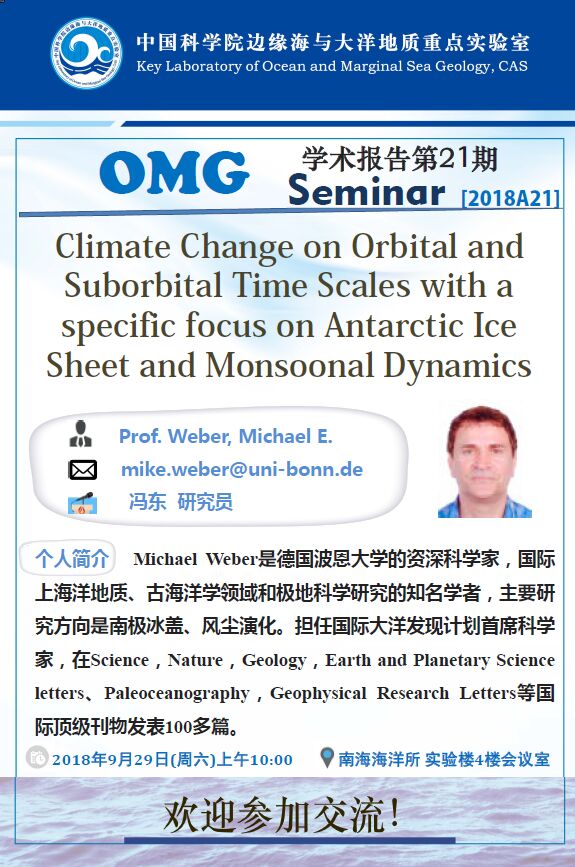 中国科学院边缘海与大洋地质重点实验室
Key Laboratory of Ocean and Marginal Sea Geology, CAS

OMG 学术报告第21期
Seminar [2018A21]

Climate Change on Orbital and Suborbital Time Scales with a specific focus on Antarctic Ice Sheet and Monsoonal Dynamics

Prof. Weber, Michael E.
mike.weber@uni-bonn.de
冯东 研究员

个人简介 Michael Weber是德国波恩大学的资深科学家，国际上海洋地质、古海洋学领域和极地科学研究的知名学者，主要研究方向是南极冰盖、风尘演化。担任国际大洋发现计划首席科学家，在Science，Nature，Geology，Earth and Planetary Science letters、Paleoceanography，Geophysical Research Letters等国际顶级刊物发表100多篇。

2018年9月29日(周六)上午10:00
南海海洋所 实验楼4楼会议室

欢迎参加交流！